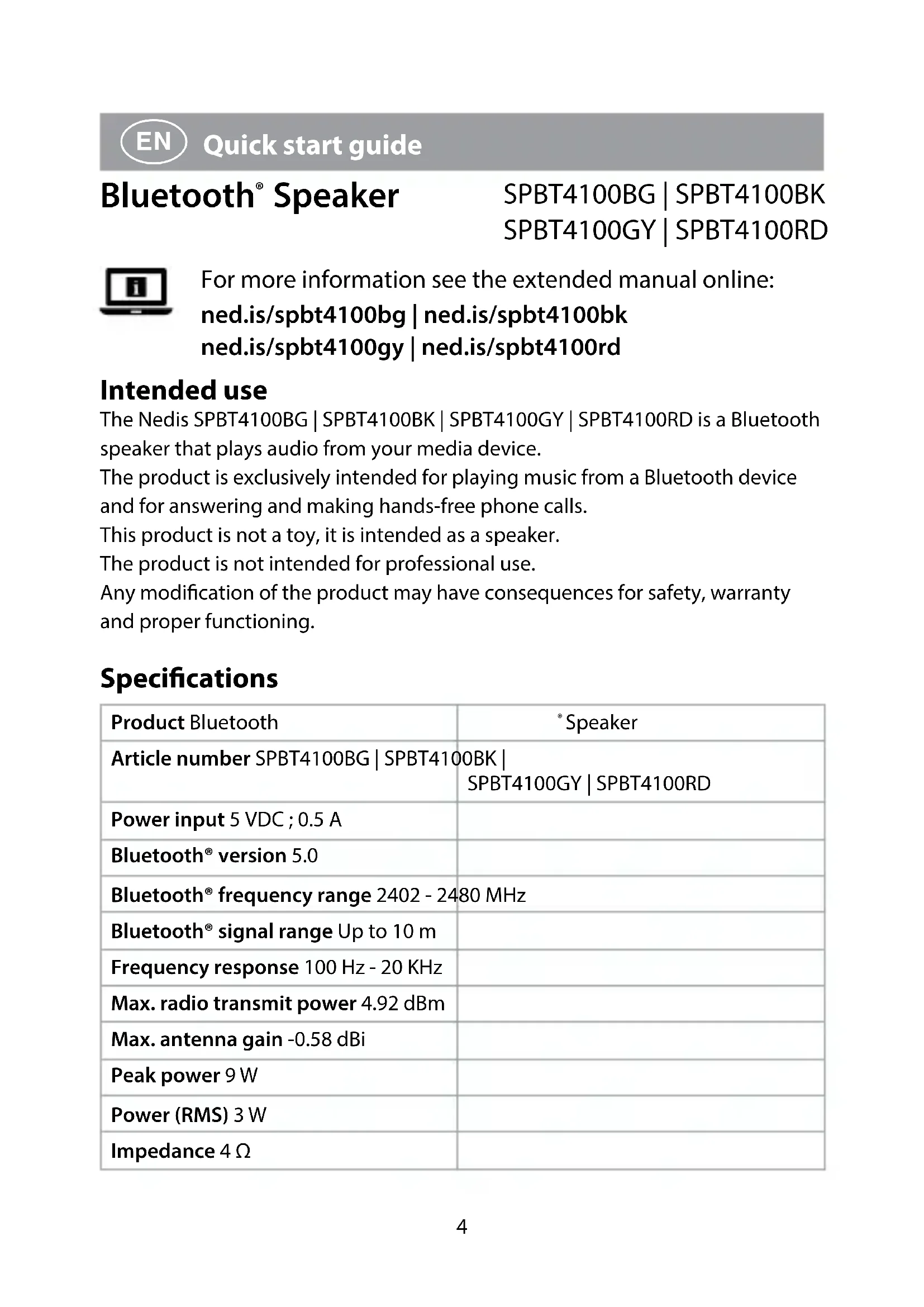 EN Quick start guide

Bluetooth® Speaker

SPBT4100BG | SPBT4100BK
SPBT4100GY | SPBT4100RD

For more information see the extended manual online:
ned.is/spbt4100bg | ned.is/spbt4100bk
ned.is/spbt4100gy | ned.is/spbt4100rd

Intended use

The Nedis SPBT4100BG | SPBT4100BK | SPBT4100GY | SPBT4100RD is a Bluetooth speaker that plays audio from your media device.
The product is exclusively intended for playing music from a Bluetooth device and for answering and making hands-free phone calls.
This product is not a toy, it is intended as a speaker.
The product is not intended for professional use.
Any modification of the product may have consequences for safety, warranty and proper functioning.

Specifications

| | |
|---|---|
| **Product** Bluetooth | ® Speaker |
| **Article number** SPBT4100BG \| SPBT4100BK \| | SPBT4100GY \| SPBT4100RD |
| **Power input** 5 VDC ; 0.5 A | |
| **Bluetooth® version** 5.0 | |
| **Bluetooth® frequency range** 2402 - 2480 MHz | |
| **Bluetooth® signal range** Up to 10 m | |
| **Frequency response** 100 Hz - 20 KHz | |
| **Max. radio transmit power** 4.92 dBm | |
| **Max. antenna gain** -0.58 dBi | |
| **Peak power** 9 W | |
| **Power (RMS)** 3 W | |
| **Impedance** 4 Ω | |

4